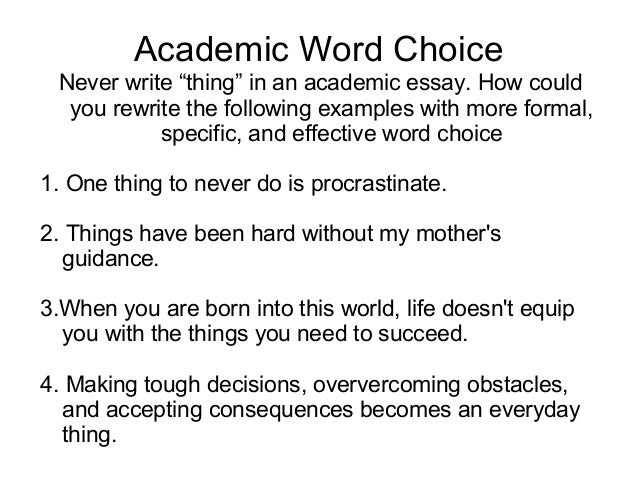 Academic Word Choice

Never write “thing” in an academic essay. How could you rewrite the following examples with more formal, specific, and effective word choice

1. One thing to never do is procrastinate.

2. Things have been hard without my mother's guidance.

3.When you are born into this world, life doesn't equip you with the things you need to succeed.

4. Making tough decisions, oververcoming obstacles, and accepting consequences becomes an everyday thing.